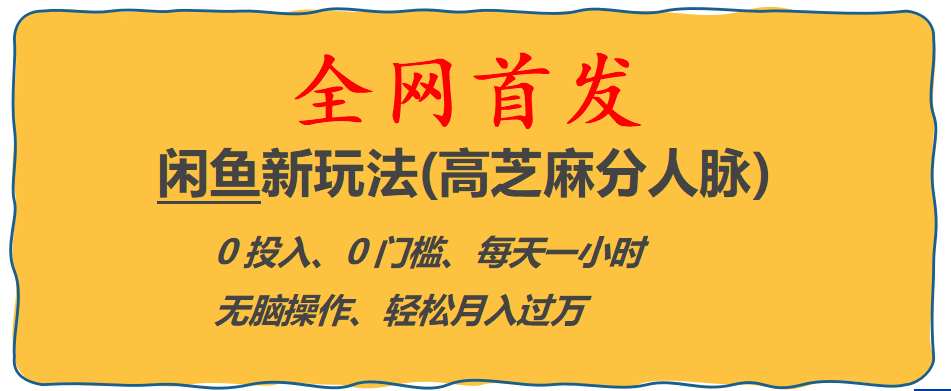 全网首发

闲鱼新玩法(高芝麻分人脉)

0 投入、0 门槛、每天一小时

无脑操作、轻松月入过万